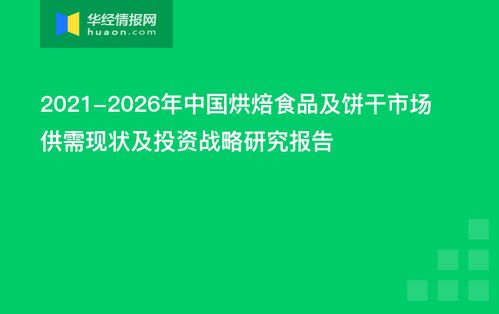 华经情报网
huaon.com

2021-2026年中国烘焙食品及饼干市场供需现状及投资战略研究报告